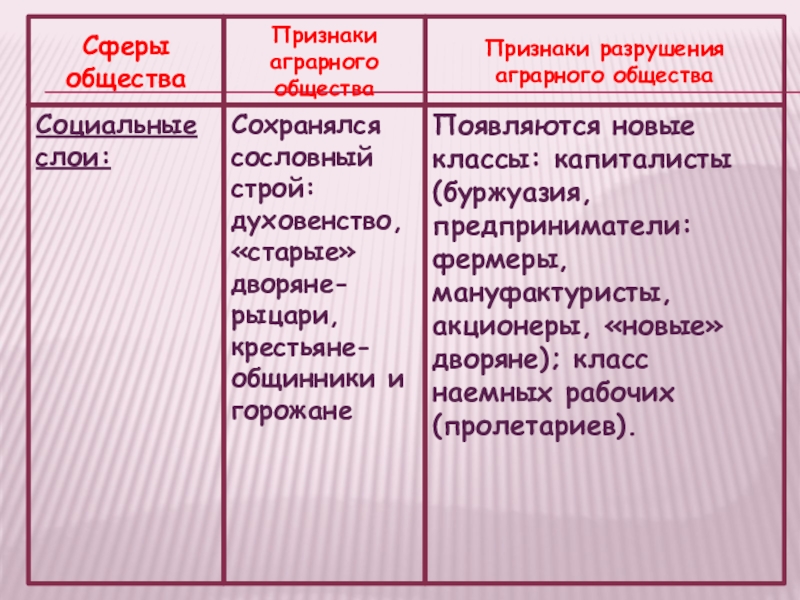 | Сферы общества | Признаки аграрного общества | Признаки разрушения аграрного общества |
|---|---|---|
| Социальные слои: | Сохранялся сословный строй: духовенство, «старые» дворяне-рыцари, крестьяне-общинники и горожане | Появляются новые классы: капиталисты (буржуазия, предприниматели: фермеры, мануфактуристы, акционеры, «новые» дворяне); класс наемных рабочих (пролетариев). |